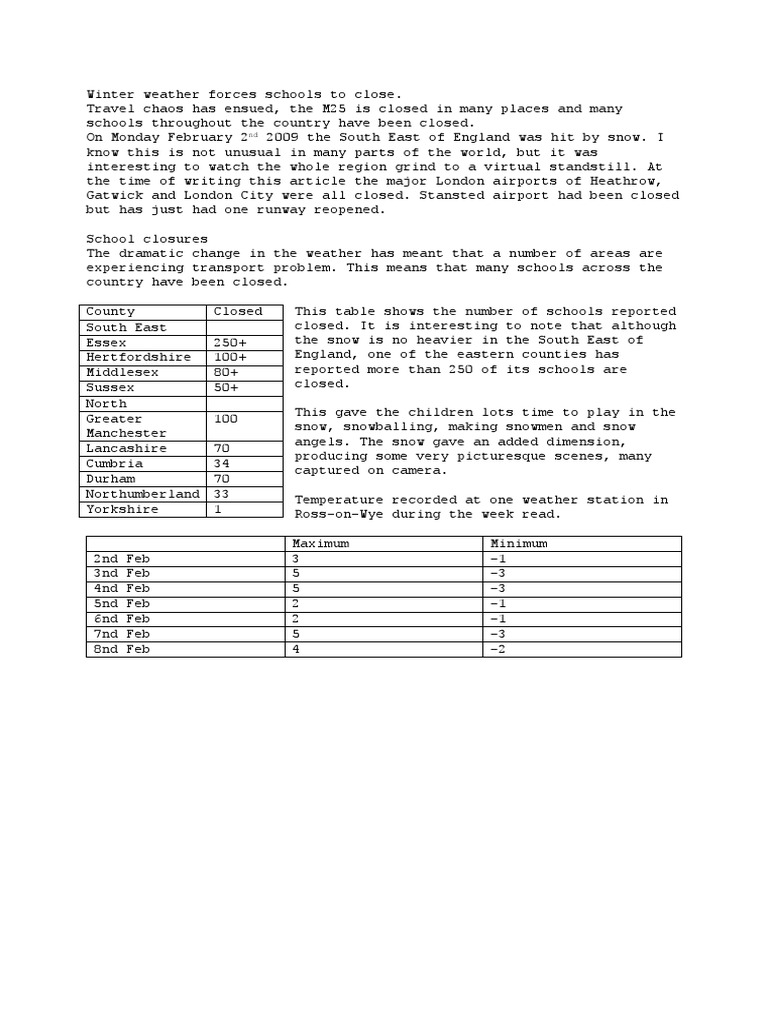 Winter weather forces schools to close.
Travel chaos has ensued, the M25 is closed in many places and many schools throughout the country have been closed.
On Monday February 2$^{nd}$ 2009 the South East of England was hit by snow. I know this is not unusual in many parts of the world, but it was interesting to watch the whole region grind to a virtual standstill. At the time of writing this article the major London airports of Heathrow, Gatwick and London City were all closed. Stansted airport had been closed but has just had one runway reopened.

School closures
The dramatic change in the weather has meant that a number of areas are experiencing transport problem. This means that many schools across the country have been closed.

| County | Closed |
|---|---|
| South East | |
| Essex | 250+ |
| Hertfordshire | 100+ |
| Middlesex | 80+ |
| Sussex | 50+ |
| North | |
| Greater Manchester | 100 |
| Lancashire | 70 |
| Cumbria | 34 |
| Durham | 70 |
| Northumberland | 33 |
| Yorkshire | 1 |

This table shows the number of schools reported closed. It is interesting to note that although the snow is no heavier in the South East of England, one of the eastern counties has reported more than 250 of its schools are closed.

This gave the children lots time to play in the snow, snowballing, making snowmen and snow angels. The snow gave an added dimension, producing some very picturesque scenes, many captured on camera.

Temperature recorded at one weather station in Ross-on-Wye during the week read.

| | Maximum | Minimum |
|---|---|---|
| 2nd Feb | 3 | -1 |
| 3nd Feb | 5 | -3 |
| 4nd Feb | 5 | -3 |
| 5nd Feb | 2 | -1 |
| 6nd Feb | 2 | -1 |
| 7nd Feb | 5 | -3 |
| 8nd Feb | 4 | -2 |